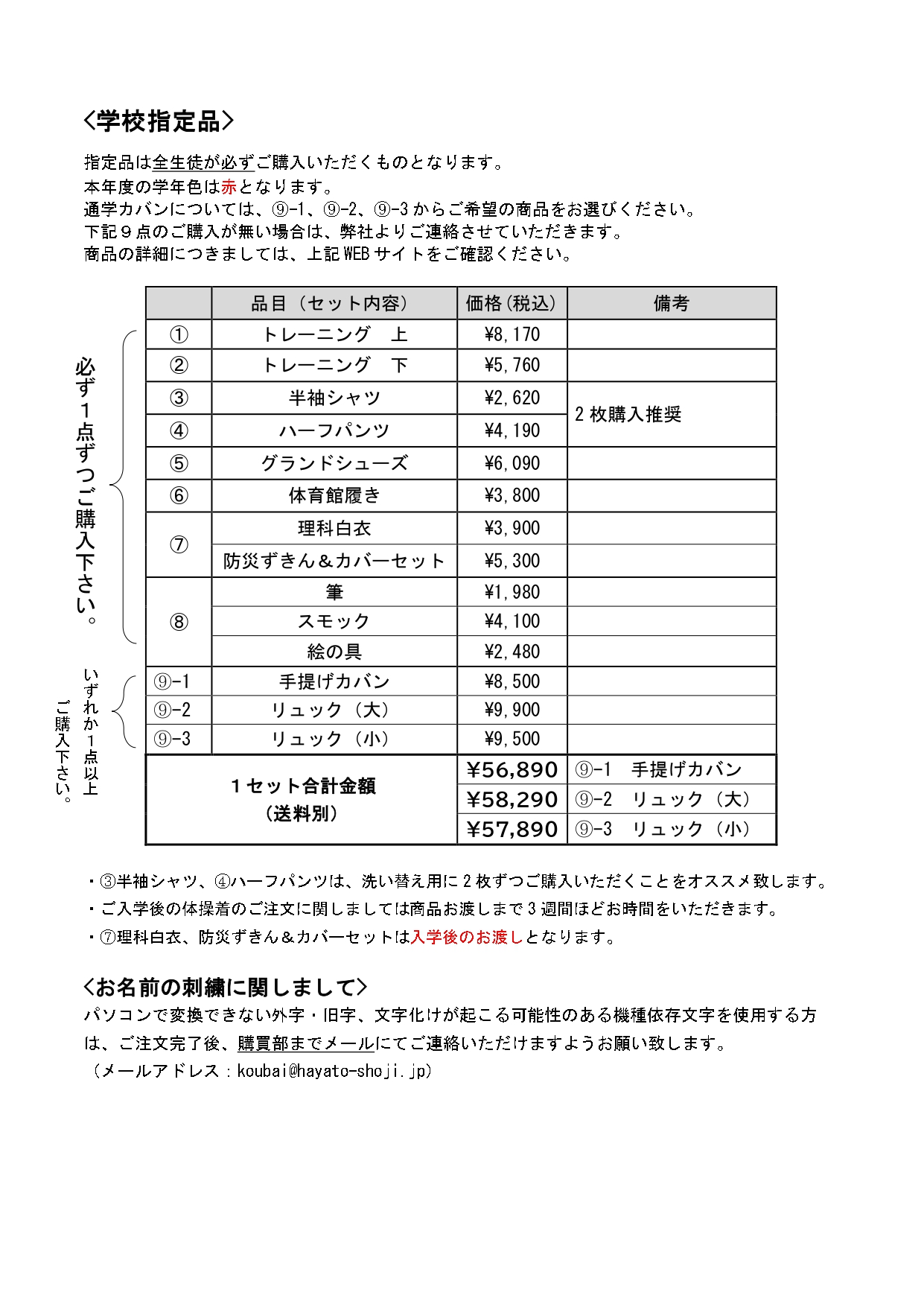 〈学校指定品〉

指定品は全生徒が必ずご購入いただくものとなります。
本年度の学年色は赤となります。
通学カバンについては、⑨-1、⑨-2、⑨-3からご希望の商品をお選びください。
下記９点のご購入が無い場合は、弊社よりご連絡させていただきます。
商品の詳細につきましては、上記WEBサイトをご確認ください。

必ず１点ずつご購入下さい。

いずれか１点以上ご購入下さい。

| | 品目（セット内容） | 価格(税込) | 備考 |
|---|---|---|---|
| ① | トレーニング　上 | ¥8,170 | |
| ② | トレーニング　下 | ¥5,760 | |
| ③ | 半袖シャツ | ¥2,620 | ２枚購入推奨 |
| ④ | ハーフパンツ | ¥4,190 | |
| ⑤ | グランドシューズ | ¥6,090 | |
| ⑥ | 体育館履き | ¥3,800 | |
| ⑦ | 理科白衣 | ¥3,900 | |
| | 防災ずきん＆カバーセット | ¥5,300 | |
| ⑧ | 筆 | ¥1,980 | |
| | スモック | ¥4,100 | |
| | 絵の具 | ¥2,480 | |
| ⑨-1 | 手提げカバン | ¥8,500 | |
| ⑨-2 | リュック（大） | ¥9,900 | |
| ⑨-3 | リュック（小） | ¥9,500 | |
| １セット合計金額（送料別） | | ¥56,890 | ⑨-1　手提げカバン |
| | | ¥58,290 | ⑨-2　リュック（大） |
| | | ¥57,890 | ⑨-3　リュック（小） |

・③半袖シャツ、④ハーフパンツは、洗い替え用に２枚ずつご購入いただくことをオススメ致します。
・ご入学後の体操着のご注文に関しましては商品お渡しまで３週間ほどお時間をいただきます。
・⑦理科白衣、防災ずきん＆カバーセットは入学後のお渡しとなります。

〈お名前の刺繍に関しまして〉
パソコンで変換できない外字・旧字、文字化けが起こる可能性のある機種依存文字を使用する方は、ご注文完了後、購買部までメールにてご連絡いただけますようお願い致します。
（メールアドレス：koubai@hayato-shoji.jp）